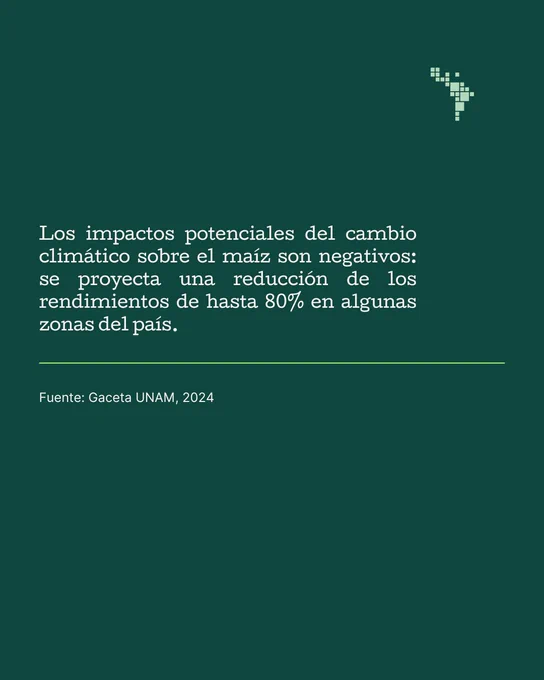 Los impactos potenciales del cambio climático sobre el maíz son negativos: se proyecta una reducción de los rendimientos de hasta 80% en algunas zonas del país.

Fuente: Gaceta UNAM, 2024